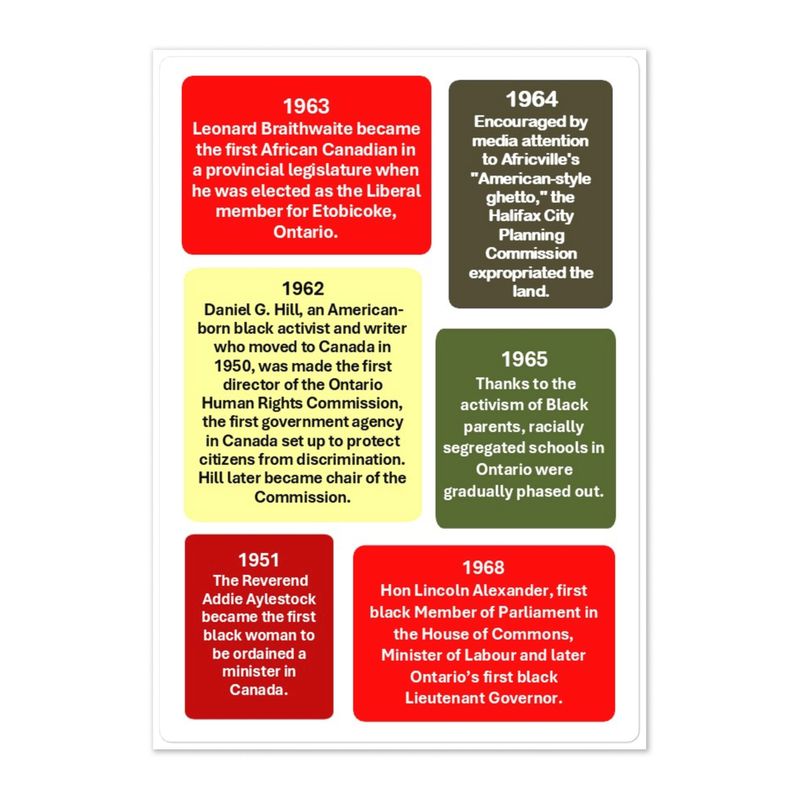 1963
Leonard Braithwaite became the first African Canadian in a provincial legislature when he was elected as the Liberal member for Etobicoke, Ontario.

1964
Encouraged by media attention to Africville's "American-style ghetto," the Halifax City Planning Commission expropriated the land.

1962
Daniel G. Hill, an American-born black activist and writer who moved to Canada in 1950, was made the first director of the Ontario Human Rights Commission, the first government agency in Canada set up to protect citizens from discrimination. Hill later became chair of the Commission.

1965
Thanks to the activism of Black parents, racially segregated schools in Ontario were gradually phased out.

1951
The Reverend Addie Aylestock became the first black woman to be ordained a minister in Canada.

1968
Hon Lincoln Alexander, first black Member of Parliament in the House of Commons, Minister of Labour and later Ontario's first black Lieutenant Governor.